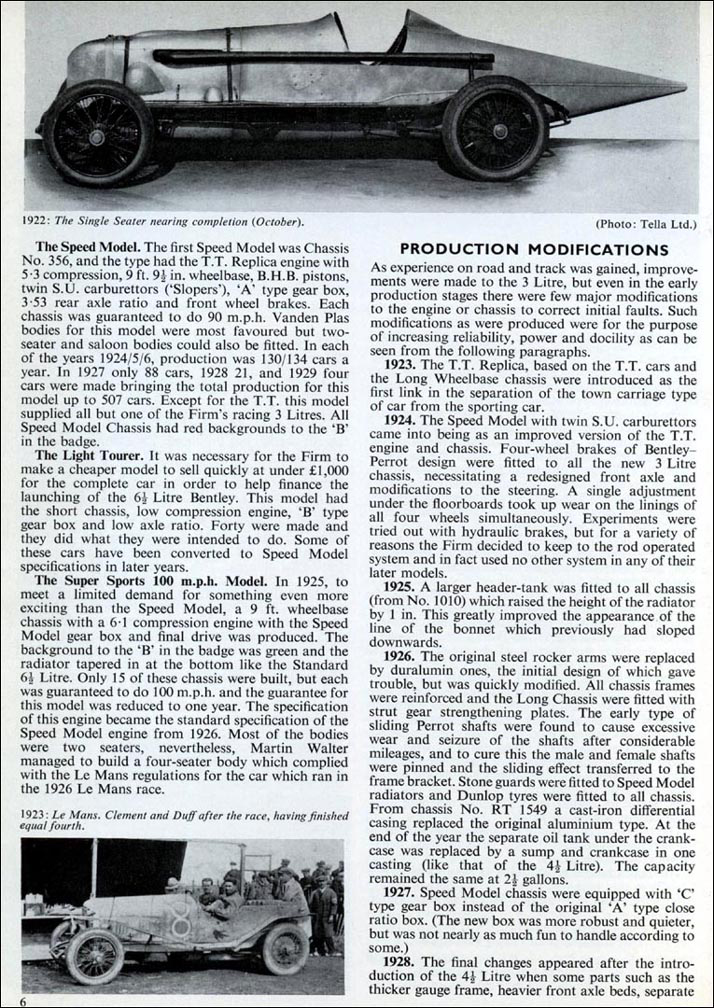 1922: The Single Seater nearing completion (October).

(Photo: Tella Ltd.)

**The Speed Model.** The first Speed Model was Chassis No. 356, and the type had the T.T. Replica engine with 5·3 compression, 9 ft. $9\frac{1}{2}$ in. wheelbase, B.H.B. pistons, twin S.U. carburettors ('Slopers'), 'A' type gear box, 3·53 rear axle ratio and front wheel brakes. Each chassis was guaranteed to do 90 m.p.h. Vanden Plas bodies for this model were most favoured but two-seater and saloon bodies could also be fitted. In each of the years 1924/5/6, production was 130/134 cars a year. In 1927 only 88 cars, 1928 21, and 1929 four cars were made bringing the total production for this model up to 507 cars. Except for the T.T. this model supplied all but one of the Firm's racing 3 Litres. All Speed Model Chassis had red backgrounds to the 'B' in the badge.

**The Light Tourer.** It was necessary for the Firm to make a cheaper model to sell quickly at under £1,000 for the complete car in order to help finance the launching of the $6\frac{1}{2}$ Litre Bentley. This model had the short chassis, low compression engine, 'B' type gear box and low axle ratio. Forty were made and they did what they were intended to do. Some of these cars have been converted to Speed Model specifications in later years.

**The Super Sports 100 m.p.h. Model.** In 1925, to meet a limited demand for something even more exciting than the Speed Model, a 9 ft. wheelbase chassis with a 6·1 compression engine with the Speed Model gear box and final drive was produced. The background to the 'B' in the badge was green and the radiator tapered in at the bottom like the Standard $6\frac{1}{2}$ Litre. Only 15 of these chassis were built, but each was guaranteed to do 100 m.p.h. and the guarantee for this model was reduced to one year. The specification of this engine became the standard specification of the Speed Model engine from 1926. Most of the bodies were two seaters, nevertheless, Martin Walter managed to build a four-seater body which complied with the Le Mans regulations for the car which ran in the 1926 Le Mans race.

1923: Le Mans. Clement and Duff after the race, having finished equal fourth.

6

PRODUCTION MODIFICATIONS

As experience on road and track was gained, improvements were made to the 3 Litre, but even in the early production stages there were few major modifications to the engine or chassis to correct initial faults. Such modifications as were produced were for the purpose of increasing reliability, power and docility as can be seen from the following paragraphs.

**1923.** The T.T. Replica, based on the T.T. cars and the Long Wheelbase chassis were introduced as the first link in the separation of the town carriage type of car from the sporting car.

**1924.** The Speed Model with twin S.U. carburettors came into being as an improved version of the T.T. engine and chassis. Four-wheel brakes of Bentley-Perrot design were fitted to all the new 3 Litre chassis, necessitating a redesigned front axle and modifications to the steering. A single adjustment under the floorboards took up wear on the linings of all four wheels simultaneously. Experiments were tried out with hydraulic brakes, but for a variety of reasons the Firm decided to keep to the rod operated system and in fact used no other system in any of their later models.

**1925.** A larger header-tank was fitted to all chassis (from No. 1010) which raised the height of the radiator by 1 in. This greatly improved the appearance of the line of the bonnet which previously had sloped downwards.

**1926.** The original steel rocker arms were replaced by duralumin ones, the initial design of which gave trouble, but was quickly modified. All chassis frames were reinforced and the Long Chassis were fitted with strut gear strengthening plates. The early type of sliding Perrot shafts were found to cause excessive wear and seizure of the shafts after considerable mileages, and to cure this the male and female shafts were pinned and the sliding effect transferred to the frame bracket. Stone guards were fitted to Speed Model radiators and Dunlop tyres were fitted to all chassis. From chassis No. RT 1549 a cast-iron differential casing replaced the original aluminium type. At the end of the year the separate oil tank under the crankcase was replaced by a sump and crankcase in one casting (like that of the $4\frac{1}{2}$ Litre). The capacity remained the same at $2\frac{1}{2}$ gallons.

**1927.** Speed Model chassis were equipped with 'C' type gear box instead of the original 'A' type close ratio box. (The new box was more robust and quieter, but was not nearly as much fun to handle according to some.)

**1928.** The final changes appeared after the introduction of the $4\frac{1}{2}$ Litre when some parts such as the thicker gauge frame, heavier front axle beds, separate